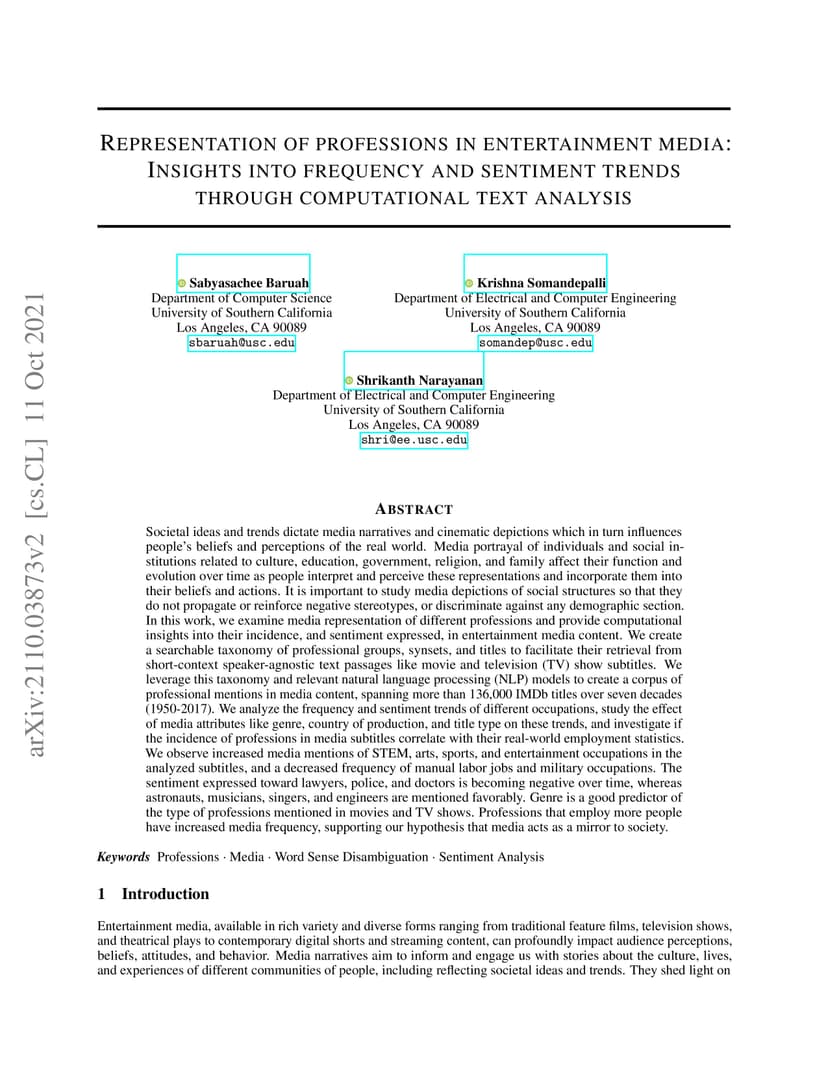 arXiv:2110.03873v2 [cs.CL] 11 Oct 2021

REPRESENTATION OF PROFESSIONS IN ENTERTAINMENT MEDIA: INSIGHTS INTO FREQUENCY AND SENTIMENT TRENDS THROUGH COMPUTATIONAL TEXT ANALYSIS

Sabyasachee Baruah
Department of Computer Science
University of Southern California
Los Angeles, CA 90089
sbaruah@usc.edu

Krishna Somandepalli
Department of Electrical and Computer Engineering
University of Southern California
Los Angeles, CA 90089
somandep@usc.edu

Shrikanth Narayanan
Department of Electrical and Computer Engineering
University of Southern California
Los Angeles, CA 90089
shri@ee.usc.edu

ABSTRACT

Societal ideas and trends dictate media narratives and cinematic depictions which in turn influences people's beliefs and perceptions of the real world. Media portrayal of individuals and social institutions related to culture, education, government, religion, and family affect their function and evolution over time as people interpret and perceive these representations and incorporate them into their beliefs and actions. It is important to study media depictions of social structures so that they do not propagate or reinforce negative stereotypes, or discriminate against any demographic section. In this work, we examine media representation of different professions and provide computational insights into their incidence, and sentiment expressed, in entertainment media content. We create a searchable taxonomy of professional groups, synsets, and titles to facilitate their retrieval from short-context speaker-agnostic text passages like movie and television (TV) show subtitles. We leverage this taxonomy and relevant natural language processing (NLP) models to create a corpus of professional mentions in media content, spanning more than 136,000 IMDb titles over seven decades (1950-2017). We analyze the frequency and sentiment trends of different occupations, study the effect of media attributes like genre, country of production, and title type on these trends, and investigate if the incidence of professions in media subtitles correlate with their real-world employment statistics. We observe increased media mentions of STEM, arts, sports, and entertainment occupations in the analyzed subtitles, and a decreased frequency of manual labor jobs and military occupations. The sentiment expressed toward lawyers, police, and doctors is becoming negative over time, whereas astronauts, musicians, singers, and engineers are mentioned favorably. Genre is a good predictor of the type of professions mentioned in movies and TV shows. Professions that employ more people have increased media frequency, supporting our hypothesis that media acts as a mirror to society.

Keywords Professions · Media · Word Sense Disambiguation · Sentiment Analysis

1 Introduction

Entertainment media, available in rich variety and diverse forms ranging from traditional feature films, television shows, and theatrical plays to contemporary digital shorts and streaming content, can profoundly impact audience perceptions, beliefs, attitudes, and behavior. Media narratives aim to inform and engage us with stories about the culture, lives, and experiences of different communities of people, including reflecting societal ideas and trends. They shed light on